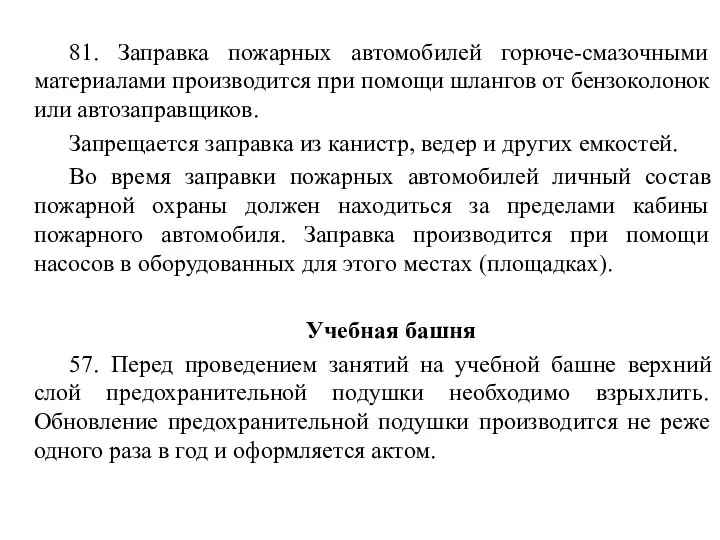 81. Заправка пожарных автомобилей горюче-смазочными материалами производится при помощи шлангов от бензоколонок или автозаправщиков.

Запрещается заправка из канистр, ведер и других емкостей.

Во время заправки пожарных автомобилей личный состав пожарной охраны должен находиться за пределами кабины пожарного автомобиля. Заправка производится при помощи насосов в оборудованных для этого местах (площадках).

Учебная башня

57. Перед проведением занятий на учебной башне верхний слой предохранительной подушки необходимо взрыхлить. Обновление предохранительной подушки производится не реже одного раза в год и оформляется актом.